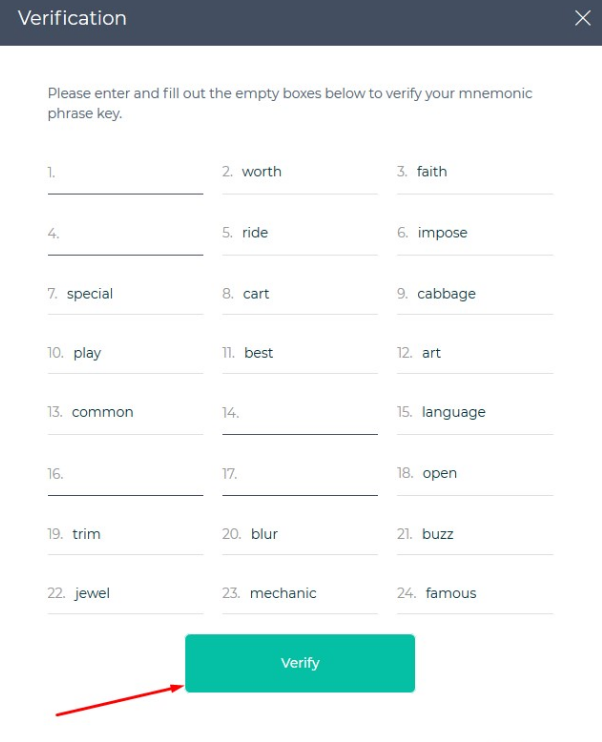 Verification

Please enter and fill out the empty boxes below to verify your mnemonic phrase key.

1.
2. worth
3. faith
4.
5. ride
6. impose
7. special
8. cart
9. cabbage
10. play
11. best
12. art
13. common
14.
15. language
16.
17.
18. open
19. trim
20. blur
21. buzz
22. jewel
23. mechanic
24. famous

Verify